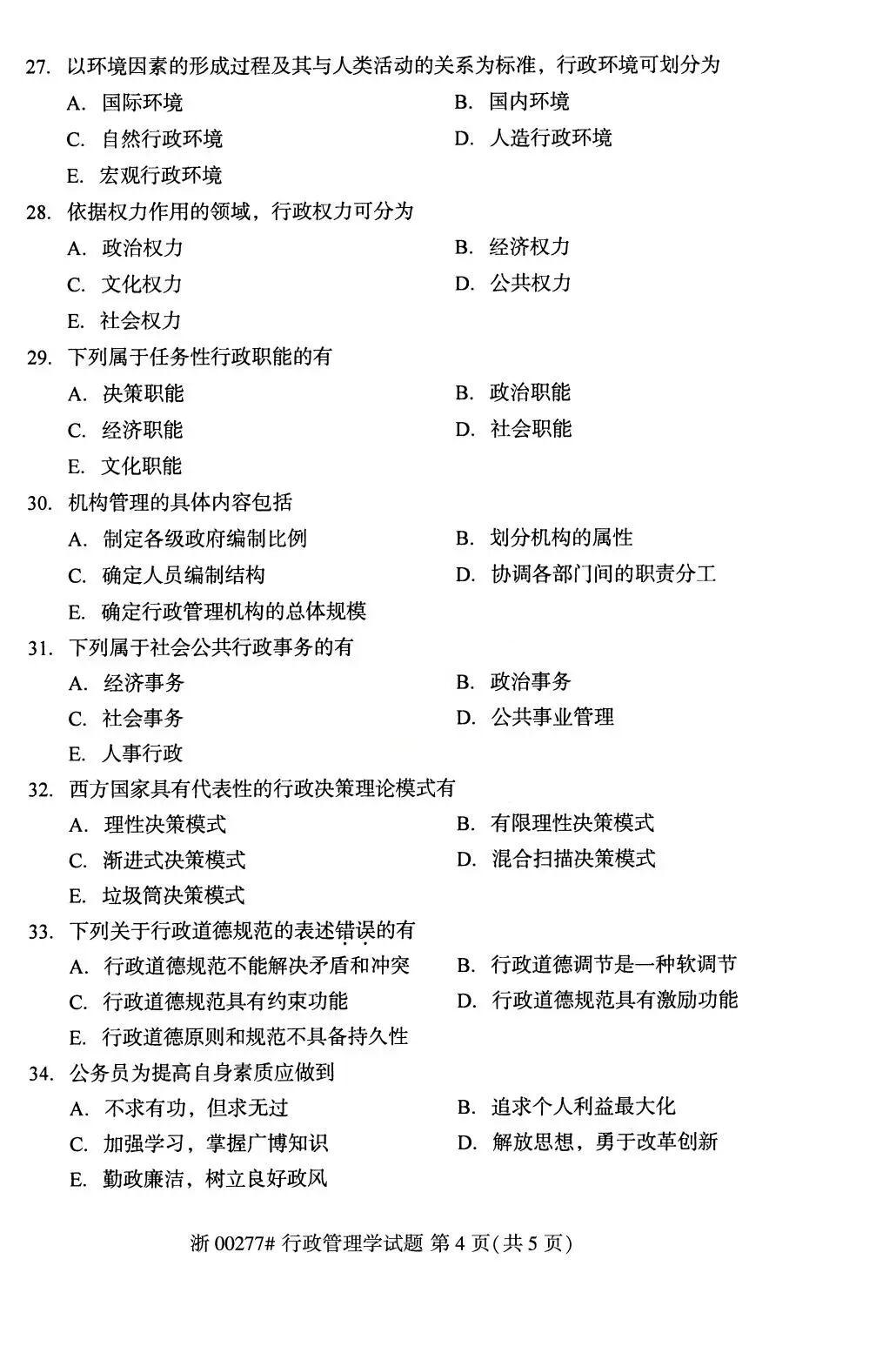 27.以环境因素的形成过程及其与人类活动的关系为标准，行政环境可划分为

A.国际环境 B.国内环境

C.自然行政环境 D.人造行政环境

E.宏观行政环境

28.依据权力作用的领域，行政权力可分为

A.政治权力 B.经济权力

C.文化权力 D.公共权力

E.社会权力

29.下列属于任务性行政职能的有

A.决策职能 B.政治职能

C.经济职能 D.社会职能

E.文化职能

30.机构管理的具体内容包括

A.制定各级政府编制比例 B.划分机构的属性

C.确定人员编制结构 D.协调各部门间的职责分工

E.确定行政管理机构的总体规模

31.下列属于社会公共行政事务的有

A.经济事务 B.政治事务

C.社会事务 D.公共事业管理

E.人事行政

32.西方国家具有代表性的行政决策理论模式有

A.理性决策模式 B.有限理性决策模式

C.渐进式决策模式 D.混合扫描决策模式

E.垃圾筒决策模式

33.下列关于行政道德规范的表述错误的有

A.行政道德规范不能解决矛盾和冲突 B.行政道德调节是一种软调节

C.行政道德规范具有约束功能 D.行政道德规范具有激励功能

E.行政道德原则和规范不具备持久性

34.公务员为提高自身素质应做到

A.不求有功，但求无过 B.追求个人利益最大化

C.加强学习，掌握广博知识 D.解放思想，勇于改革创新

E.勤政廉洁，树立良好政风

浙00277#行政管理学试题 第4页(共5页)